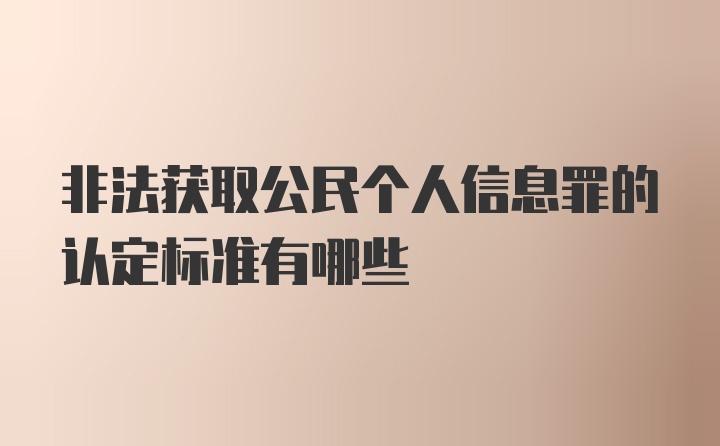 非法获取公民个人信息罪的认定标准有哪些